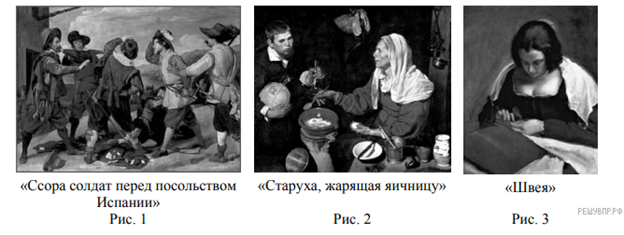 «Ссора солдат перед посольством Испании»
Рис. 1

«Старуха, жарящая яичницу»
Рис. 2

«Швея»
Рис. 3

РЕШУВПР.РФ